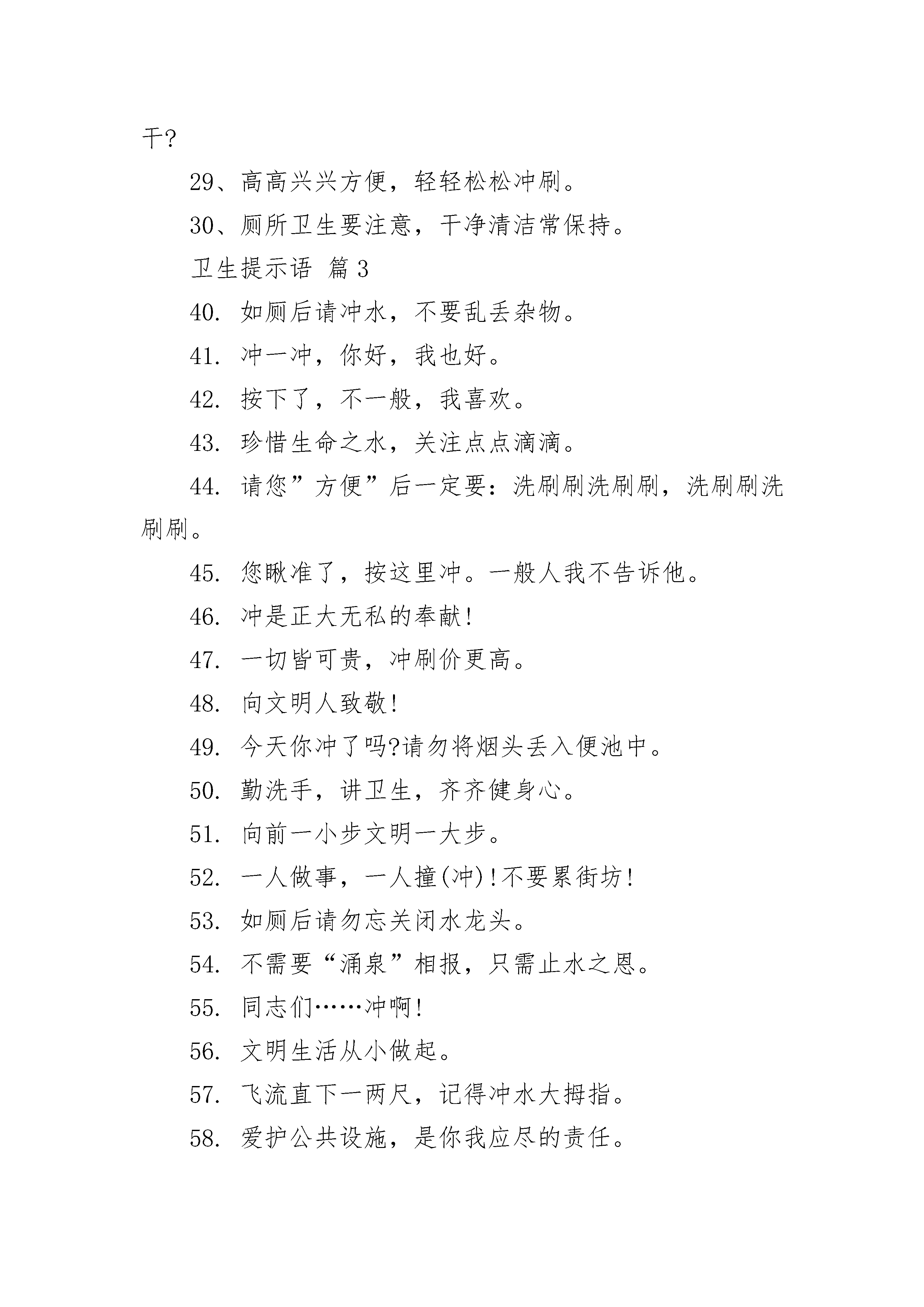 干?

29、高高兴兴方便，轻轻松松冲刷。

30、厕所卫生要注意，干净清洁常保持。

卫生提示语 篇 3

40. 如厕后请冲水，不要乱丢杂物。

41. 冲一冲，你好，我也好。

42. 按下了，不一般，我喜欢。

43. 珍惜生命之水，关注点点滴滴。

44. 请您”方便”后一定要：洗刷刷洗刷刷，洗刷刷洗刷刷。

45. 您瞅准了，按这里冲。一般人我不告诉他。

46. 冲是正大无私的奉献!

47. 一切皆可贵，冲刷价更高。

48. 向文明人致敬!

49. 今天你冲了吗?请勿将烟头丢入便池中。

50. 勤洗手，讲卫生，齐齐健身心。

51. 向前一小步文明一大步。

52. 一人做事，一人撞(冲)!不要累街坊!

53. 如厕后请勿忘关闭水龙头。

54. 不需要“涌泉”相报，只需止水之恩。

55. 同志们……冲啊!

56. 文明生活从小做起。

57. 飞流直下一两尺，记得冲水大拇指。

58. 爱护公共设施，是你我应尽的责任。